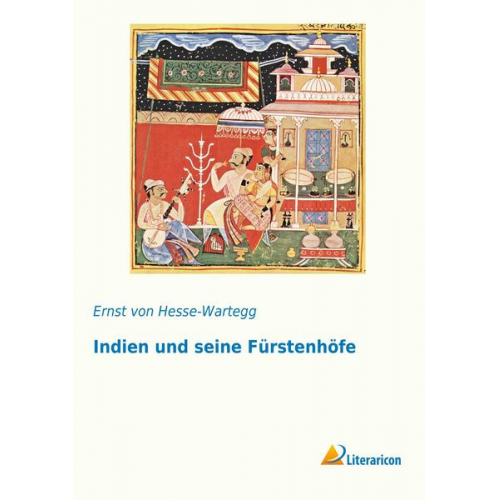 Ernst von Hesse-Wartegg

Indien und seine Fürstenhöfe

Literaricon